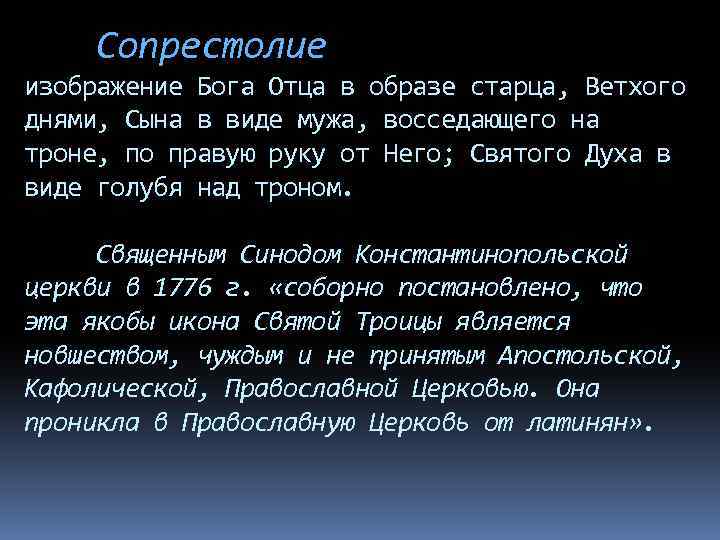 Сопрестолие

изображение Бога Отца в образе старца, Ветхого днями, Сына в виде мужа, восседающего на троне, по правую руку от Него; Святого Духа в виде голубя над троном.

Священным Синодом Константинопольской церкви в 1776 г. «соборно постановлено, что эта якобы икона Святой Троицы является новшеством, чуждым и не принятым Апостольской, Кафолической, Православной Церковью. Она проникла в Православную Церковь от латинян».